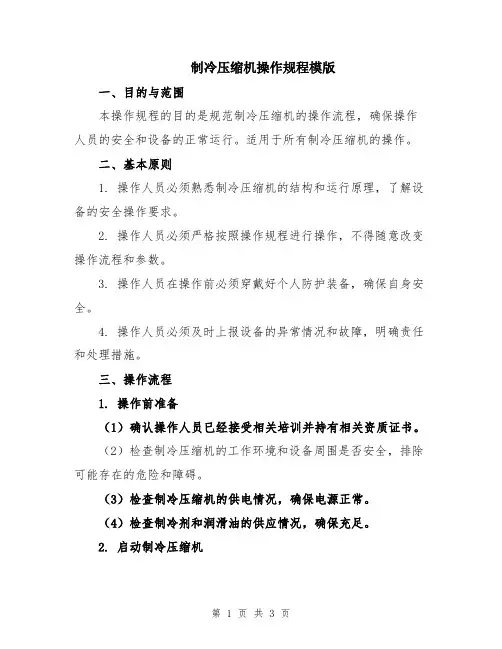 制冷压缩机操作规程模版

一、目的与范围

本操作规程的目的是规范制冷压缩机的操作流程，确保操作人员的安全和设备的正常运行。适用于所有制冷压缩机的操作。

二、基本原则

1. 操作人员必须熟悉制冷压缩机的结构和运行原理，了解设备的安全操作要求。

2. 操作人员必须严格按照操作规程进行操作，不得随意改变操作流程和参数。

3. 操作人员在操作前必须穿戴好个人防护装备，确保自身安全。

4. 操作人员必须及时上报设备的异常情况和故障，明确责任和处理措施。

三、操作流程

1. 操作前准备

（1）确认操作人员已经接受相关培训并持有相关资质证书。

（2）检查制冷压缩机的工作环境和设备周围是否安全，排除可能存在的危险和障碍。

（3）检查制冷压缩机的供电情况，确保电源正常。

（4）检查制冷剂和润滑油的供应情况，确保充足。

2. 启动制冷压缩机

第 1 页 共 3 页